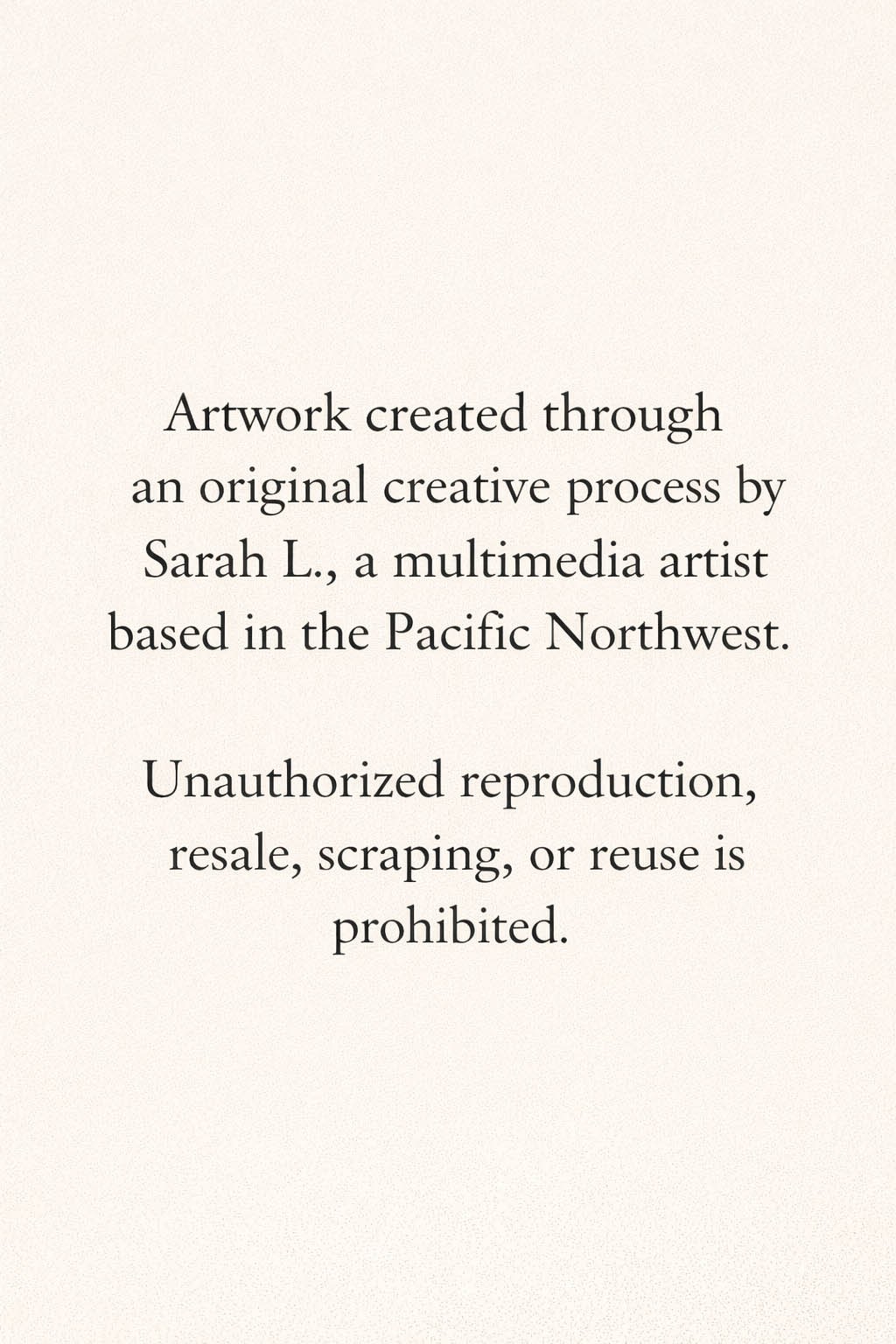 Artwork created through an original creative process by Sarah L., a multimedia artist based in the Pacific Northwest.

Unauthorized reproduction, resale, scraping, or reuse is prohibited.